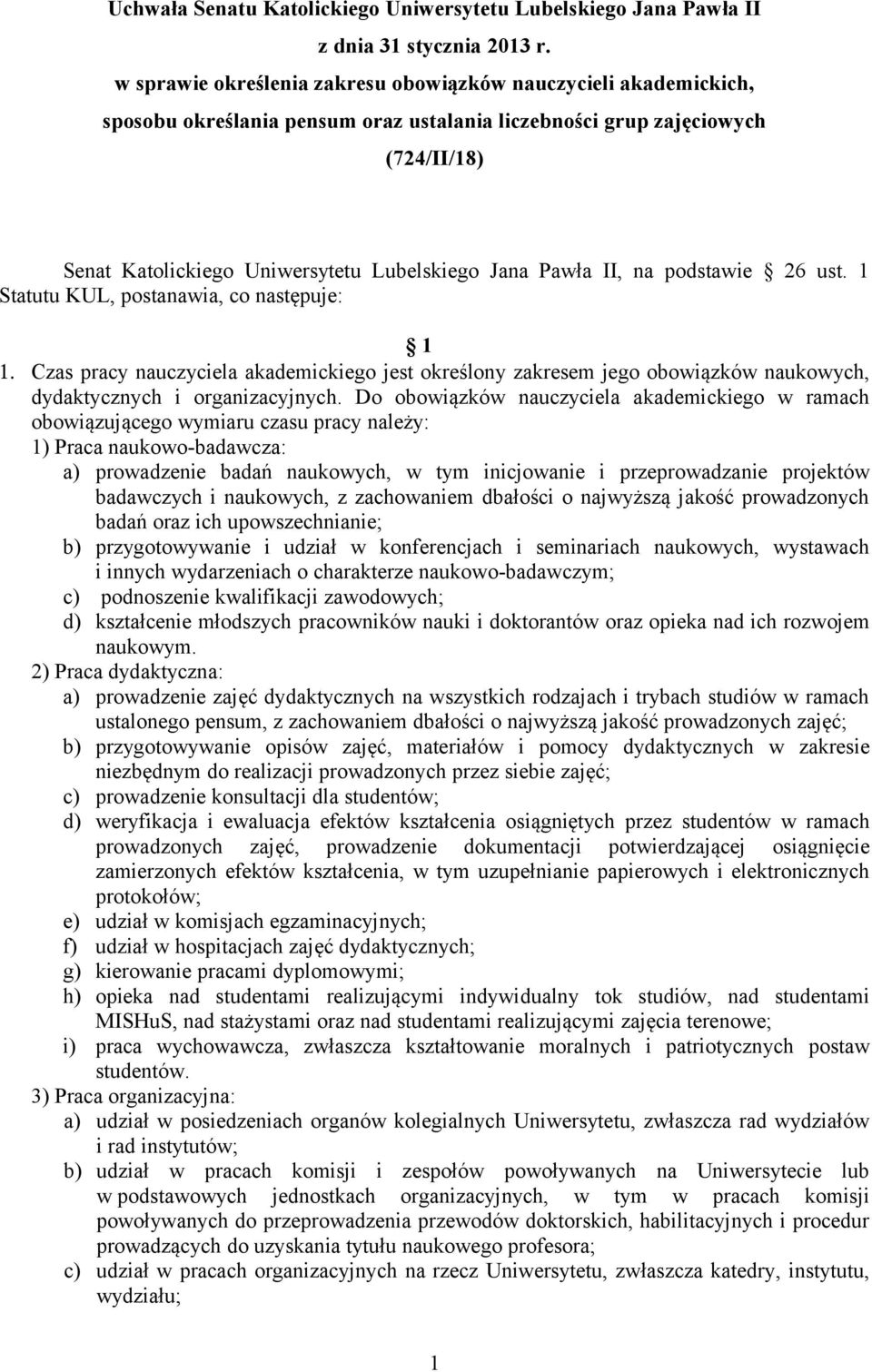 Uchwała Senatu Katolickiego Uniwersytetu Lubelskiego Jana Pawła II
z dnia 31 stycznia 2013 r.
w sprawie określenia zakresu obowiązków nauczycieli akademickich, sposobu określania pensum oraz ustalania liczebności grup zajęciowych
(724/II/18)

Senat Katolickiego Uniwersytetu Lubelskiego Jana Pawła II, na podstawie 26 ust. 1 Statutu KUL, postanawia, co następuje:

1

1. Czas pracy nauczyciela akademickiego jest określony zakresem jego obowiązków naukowych, dydaktycznych i organizacyjnych. Do obowiązków nauczyciela akademickiego w ramach obowiązującego wymiaru czasu pracy należy:
1) Praca naukowo-badawcza:
a) prowadzenie badań naukowych, w tym inicjowanie i przeprowadzanie projektów badawczych i naukowych, z zachowaniem dbałości o najwyższą jakość prowadzonych badań oraz ich upowszechnianie;
b) przygotowywanie i udział w konferencjach i seminariach naukowych, wystawach i innych wydarzeniach o charakterze naukowo-badawczym;
c) podnoszenie kwalifikacji zawodowych;
d) kształcenie młodszych pracowników nauki i doktorantów oraz opieka nad ich rozwojem naukowym.
2) Praca dydaktyczna:
a) prowadzenie zajęć dydaktycznych na wszystkich rodzajach i trybach studiów w ramach ustalonego pensum, z zachowaniem dbałości o najwyższą jakość prowadzonych zajęć;
b) przygotowywanie opisów zajęć, materiałów i pomocy dydaktycznych w zakresie niezbędnym do realizacji prowadzonych przez siebie zajęć;
c) prowadzenie konsultacji dla studentów;
d) weryfikacja i ewaluacja efektów kształcenia osiągniętych przez studentów w ramach prowadzonych zajęć, prowadzenie dokumentacji potwierdzającej osiągnięcie zamierzonych efektów kształcenia, w tym uzupełnianie papierowych i elektronicznych protokołów;
e) udział w komisjach egzaminacyjnych;
f) udział w hospitacjach zajęć dydaktycznych;
g) kierowanie pracami dyplomowymi;
h) opieka nad studentami realizującymi indywidualny tok studiów, nad studentami MISHuS, nad stażystami oraz nad studentami realizującymi zajęcia terenowe;
i) praca wychowawcza, zwłaszcza kształtowanie moralnych i patriotycznych postaw studentów.
3) Praca organizacyjna:
a) udział w posiedzeniach organów kolegialnych Uniwersytetu, zwłaszcza rad wydziałów i rad instytutów;
b) udział w pracach komisji i zespołów powoływanych na Uniwersytecie lub w podstawowych jednostkach organizacyjnych, w tym w pracach komisji powoływanych do przeprowadzenia przewodów doktorskich, habilitacyjnych i procedur prowadzących do uzyskania tytułu naukowego profesora;
c) udział w pracach organizacyjnych na rzecz Uniwersytetu, zwłaszcza katedry, instytutu, wydziału;

1